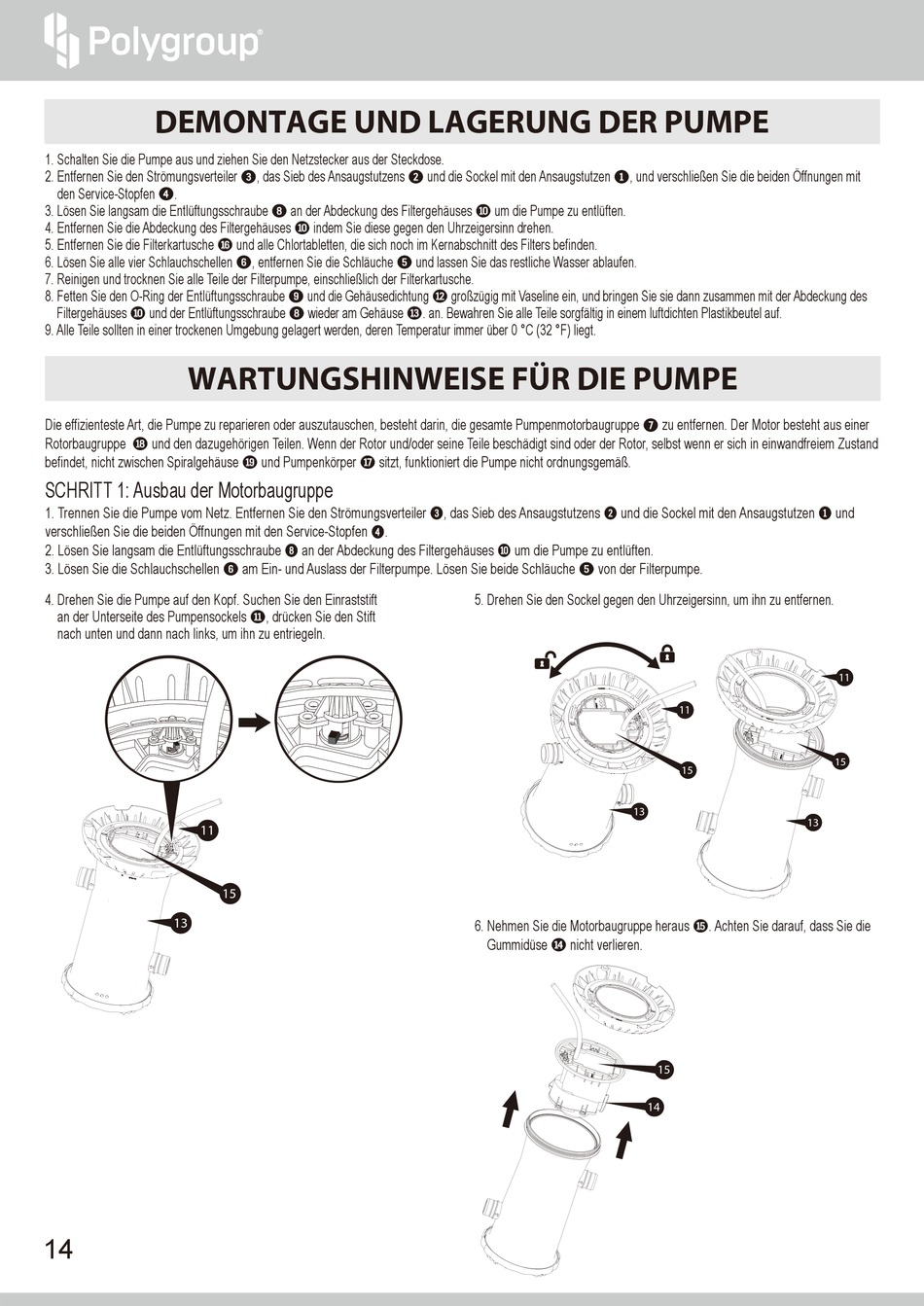 Polygroup®

DEMONTAGE UND LAGERUNG DER PUMPE

1. Schalten Sie die Pumpe aus und ziehen Sie den Netzstecker aus der Steckdose.
2. Entfernen Sie den Strömungsverteiler ❸, das Sieb des Ansaugstutzens ❷ und die Sockel mit den Ansaugstutzen ❶, und verschließen Sie die beiden Öffnungen mit den Service-Stopfen ❹.
3. Lösen Sie langsam die Entlüftungsschraube ❽ an der Abdeckung des Filtergehäuses ❿ um die Pumpe zu entlüften.
4. Entfernen Sie die Abdeckung des Filtergehäuses ❿ indem Sie diese gegen den Uhrzeigersinn drehen.
5. Entfernen Sie die Filterkartusche ⓰ und alle Chlortabletten, die sich noch im Kernabschnitt des Filters befinden.
6. Lösen Sie alle vier Schlauchschellen ❻, entfernen Sie die Schläuche ❺ und lassen Sie das restliche Wasser ablaufen.
7. Reinigen und trocknen Sie alle Teile der Filterpumpe, einschließlich der Filterkartusche.
8. Fetten Sie den O-Ring der Entlüftungsschraube ❾ und die Gehäusedichtung ⓬ großzügig mit Vaseline ein, und bringen Sie sie dann zusammen mit der Abdeckung des Filtergehäuses ❿ und der Entlüftungsschraube ❽ wieder am Gehäuse ⓭. an. Bewahren Sie alle Teile sorgfältig in einem luftdichten Plastikbeutel auf.
9. Alle Teile sollten in einer trockenen Umgebung gelagert werden, deren Temperatur immer über 0 °C (32 °F) liegt.

WARTUNGSHINWEISE FÜR DIE PUMPE

Die effizienteste Art, die Pumpe zu reparieren oder auszutauschen, besteht darin, die gesamte Pumpenmotorbaugruppe ❼ zu entfernen. Der Motor besteht aus einer Rotorbaugruppe ⓲ und den dazugehörigen Teilen. Wenn der Rotor und/oder seine Teile beschädigt sind oder der Rotor, selbst wenn er sich in einwandfreiem Zustand befindet, nicht zwischen Spiralgehäuse ⓳ und Pumpenkörper ⓱ sitzt, funktioniert die Pumpe nicht ordnungsgemäß.

SCHRITT 1: Ausbau der Motorbaugruppe
1. Trennen Sie die Pumpe vom Netz. Entfernen Sie den Strömungsverteiler ❸, das Sieb des Ansaugstutzens ❷ und die Sockel mit den Ansaugstutzen ❶ und verschließen Sie die beiden Öffnungen mit den Service-Stopfen ❹.
2. Lösen Sie langsam die Entlüftungsschraube ❽ an der Abdeckung des Filtergehäuses ❿ um die Pumpe zu entlüften.
3. Lösen Sie die Schlauchschellen ❻ am Ein- und Auslass der Filterpumpe. Lösen Sie beide Schläuche ❺ von der Filterpumpe.

4. Drehen Sie die Pumpe auf den Kopf. Suchen Sie den Einraststift an der Unterseite des Pumpensockels ⓫, drücken Sie den Stift nach unten und dann nach links, um ihn zu entriegeln.

11
15
13

5. Drehen Sie den Sockel gegen den Uhrzeigersinn, um ihn zu entfernen.

11
15
13
11
15
13

6. Nehmen Sie die Motorbaugruppe heraus ⓯. Achten Sie darauf, dass Sie die Gummidüse ⓮ nicht verlieren.

15
14

14